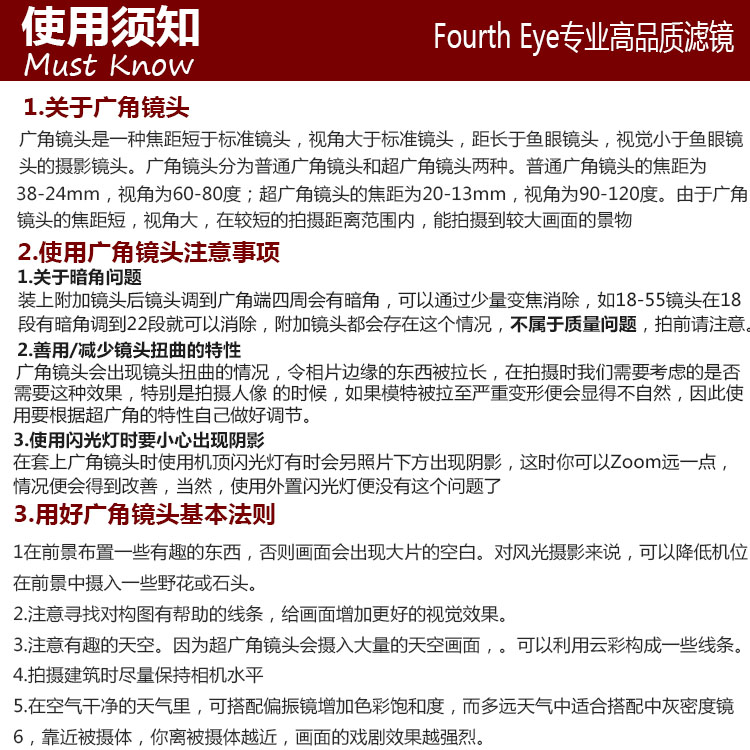 使用须知
Must Know

Fourth Eye专业高品质滤镜

1.关于广角镜头

广角镜头是一种焦距短于标准镜头，视角大于标准镜头，距长于鱼眼镜头，视觉小于鱼眼镜头的摄影镜头。广角镜头分为普通广角镜头和超广角镜头两种。普通广角镜头的焦距为38-24mm，视角为60-80度；超广角镜头的焦距为20-13mm，视角为90-120度。由于广角镜头的焦距短，视角大，在较短的拍摄距离范围内，能拍摄到较大画面的景物

2.使用广角镜头注意事项

1.关于暗角问题
装上附加镜头后镜头调到广角端四周会有暗角，可以通过少量变焦消除，如18-55镜头在18段有暗角调到22段就可以消除，附加镜头都会存在这个情况，不属于质量问题，拍前请注意。

2.善用/减少镜头扭曲的特性
广角镜头会出现镜头扭曲的情况，令相片边缘的东西被拉长，在拍摄时我们需要考虑的是否需要这种效果，特别是拍摄人像 的时候，如果模特被拉至严重变形便会显得不自然，因此使用要根据超广角的特性自己做好调节。

3.使用闪光灯时要小心出现阴影
在套上广角镜头时使用机顶闪光灯有时会另照片下方出现阴影，这时你可以Zoom远一点，情况便会得到改善，当然，使用外置闪光灯便没有这个问题了

3.用好广角镜头基本法则

1在前景布置一些有趣的东西，否则画面会出现大片的空白。对风光摄影来说，可以降低机位在前景中摄入一些野花或石头。

2.注意寻找对构图有帮助的线条，给画面增加更好的视觉效果。

3.注意有趣的天空。因为超广角镜头会摄入大量的天空画面，。可以利用云彩构成一些线条。

4.拍摄建筑时尽量保持相机水平

5.在空气干净的天气里，可搭配偏振镜增加色彩饱和度，而多远天气中适合搭配中灰密度镜

6，靠近被摄体，你离被摄体越近，画面的戏剧效果越强烈。